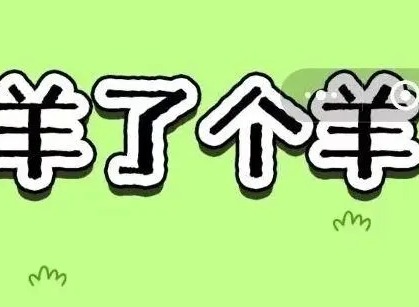 羊了个羊